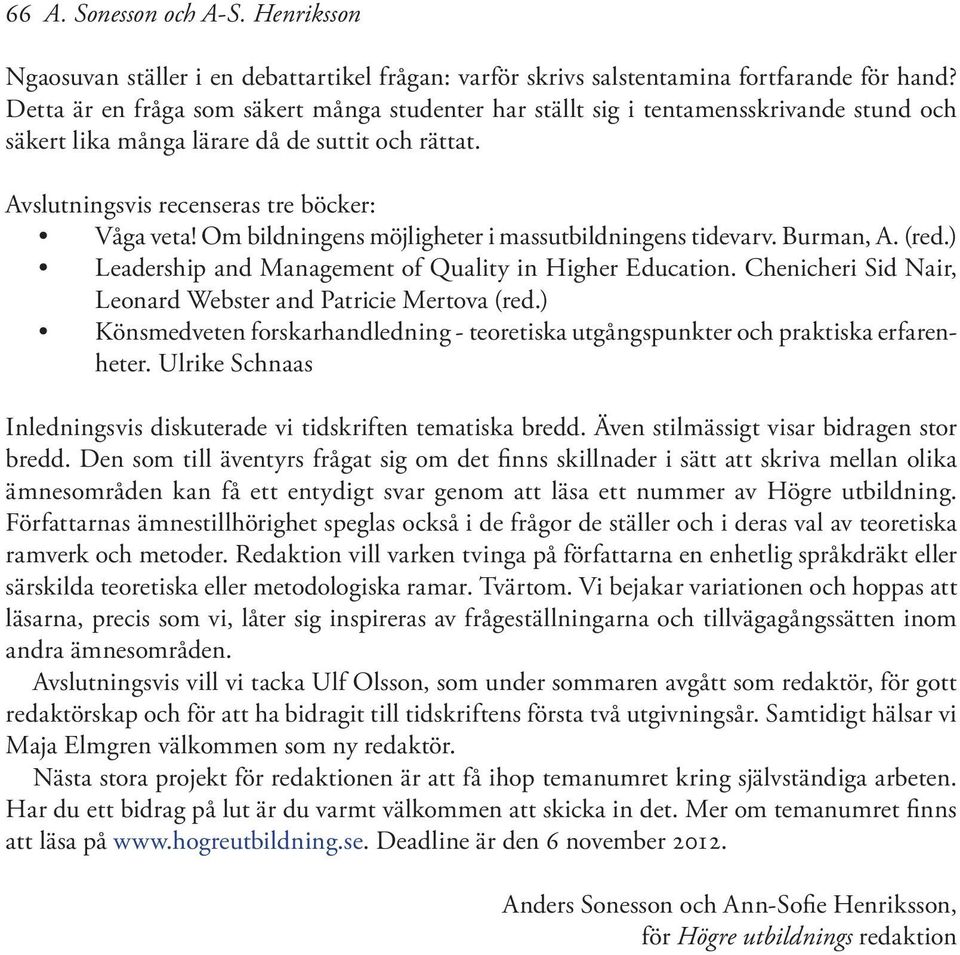 66 A. Sonesson och A-S. Henriksson

Ngaosuvan ställer i en debattartikel frågan: varför skrivs salstentamina fortfarande för hand? Detta är en fråga som säkert många studenter har ställt sig i tentamensskrivande stund och säkert lika många lärare då de suttit och rättat.

Avslutningsvis recenseras tre böcker:
• Våga veta! Om bildningens möjligheter i massutbildningens tidevarv. Burman, A. (red.)
• Leadership and Management of Quality in Higher Education. Chenicheri Sid Nair, Leonard Webster and Patricie Mertova (red.)
• Könsmedveten forskarhandledning - teoretiska utgångspunkter och praktiska erfarenheter. Ulrike Schnaas

Inledningsvis diskuterade vi tidskriften tematiska bredd. Även stilmässigt visar bidragen stor bredd. Den som till äventyrs frågat sig om det finns skillnader i sätt att skriva mellan olika ämnesområden kan få ett entydigt svar genom att läsa ett nummer av Högre utbildning. Författarnas ämnestillhörighet speglas också i de frågor de ställer och i deras val av teoretiska ramverk och metoder. Redaktion vill varken tvinga på författarna en enhetlig språkdräkt eller särskilda teoretiska eller metodologiska ramar. Tvärtom. Vi bejakar variationen och hoppas att läsarna, precis som vi, låter sig inspireras av frågeställningarna och tillvägagångssätten inom andra ämnesområden.

Avslutningsvis vill vi tacka Ulf Olsson, som under sommaren avgått som redaktör, för gott redaktörskap och för att ha bidragit till tidskriftens första två utgivningsår. Samtidigt hälsar vi Maja Elmgren välkommen som ny redaktör.

Nästa stora projekt för redaktionen är att få ihop temanumret kring självständiga arbeten. Har du ett bidrag på lut är du varmt välkommen att skicka in det. Mer om temanumret finns att läsa på www.hogreutbildning.se. Deadline är den 6 november 2012.

Anders Sonesson och Ann-Sofie Henriksson,
för Högre utbildnings redaktion